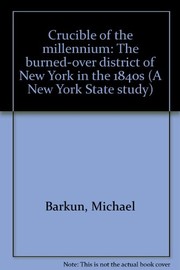 Crucible of the millennium: The burned-over district of New York in the 1840s (A New York State study)

Barkun, Michael

Note: This is not the actual book cover